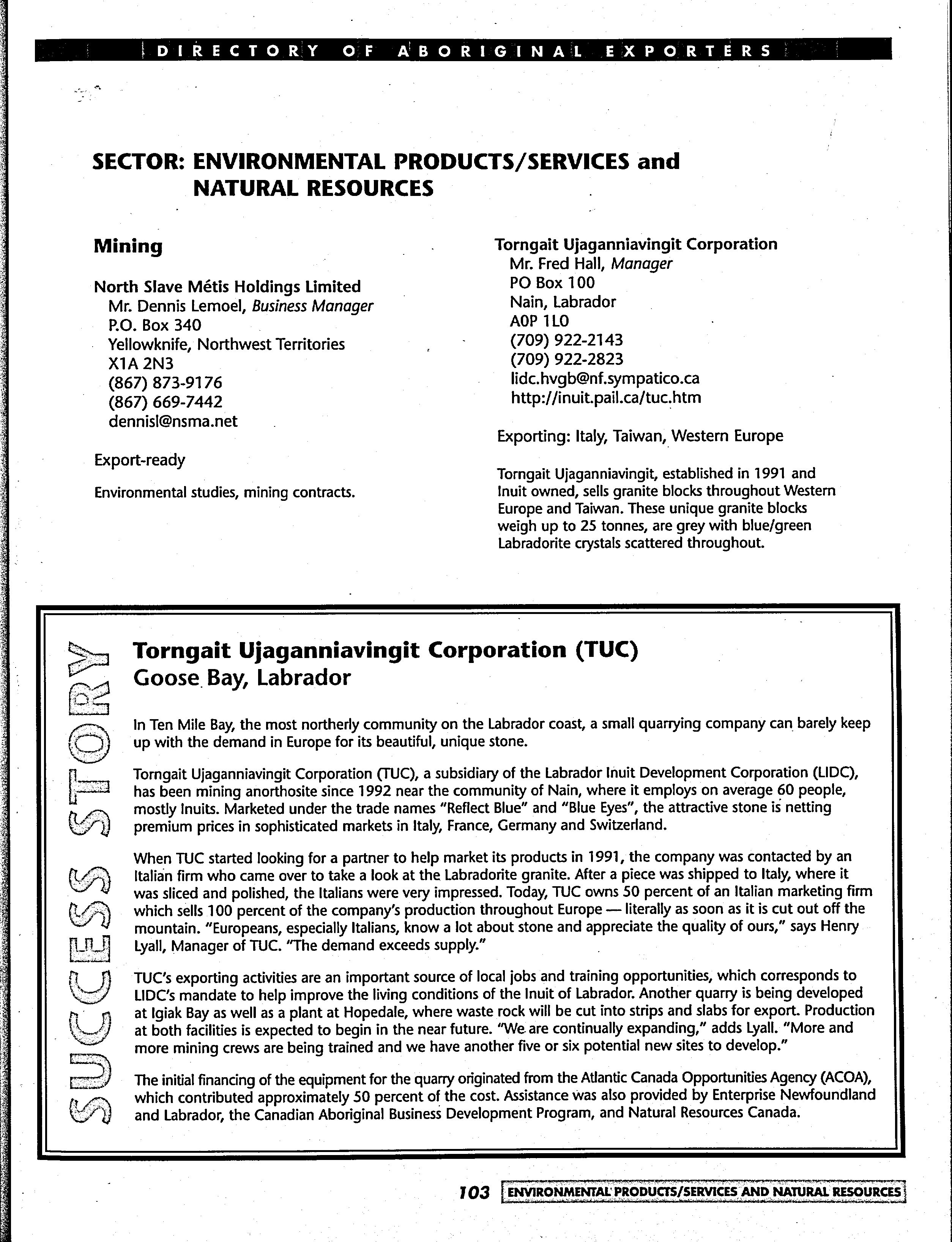 DIRECTORY OF ABORIGINAL EXPORTERS

SECTOR: ENVIRONMENTAL PRODUCTS/SERVICES and NATURAL RESOURCES

Mining

North Slave Métis Holdings Limited
Mr. Dennis Lemoel, Business Manager
P.O. Box 340
Yellowknife, Northwest Territories
X1A 2N3
(867) 873-9176
(867) 669-7442
dennisl@nsma.net

Export-ready

Environmental studies, mining contracts.

Torngait Ujaganniavingit Corporation
Mr. Fred Hall, Manager
PO Box 100
Nain, Labrador
A0P 1L0
(709) 922-2143
(709) 922-2823
lidc.hvgb@nf.sympatico.ca
http://inuit.pail.ca/tuc.htm

Exporting: Italy, Taiwan, Western Europe

Torngait Ujaganniavingit, established in 1991 and Inuit owned, sells granite blocks throughout Western Europe and Taiwan. These unique granite blocks weigh up to 25 tonnes, are grey with blue/green Labradorite crystals scattered throughout.

SUCCESS STORY

Torngait Ujaganniavingit Corporation (TUC)
Goose Bay, Labrador

In Ten Mile Bay, the most northerly community on the Labrador coast, a small quarrying company can barely keep up with the demand in Europe for its beautiful, unique stone.

Torngait Ujaganniavingit Corporation (TUC), a subsidiary of the Labrador Inuit Development Corporation (LIDC), has been mining anorthosite since 1992 near the community of Nain, where it employs on average 60 people, mostly Inuits. Marketed under the trade names "Reflect Blue" and "Blue Eyes", the attractive stone is netting premium prices in sophisticated markets in Italy, France, Germany and Switzerland.

When TUC started looking for a partner to help market its products in 1991, the company was contacted by an Italian firm who came over to take a look at the Labradorite granite. After a piece was shipped to Italy, where it was sliced and polished, the Italians were very impressed. Today, TUC owns 50 percent of an Italian marketing firm which sells 100 percent of the company's production throughout Europe — literally as soon as it is cut out off the mountain. "Europeans, especially Italians, know a lot about stone and appreciate the quality of ours," says Henry Lyall, Manager of TUC. "The demand exceeds supply."

TUC's exporting activities are an important source of local jobs and training opportunities, which corresponds to LIDC's mandate to help improve the living conditions of the Inuit of Labrador. Another quarry is being developed at Igiak Bay as well as a plant at Hopedale, where waste rock will be cut into strips and slabs for export. Production at both facilities is expected to begin in the near future. "We are continually expanding," adds Lyall. "More and more mining crews are being trained and we have another five or six potential new sites to develop."

The initial financing of the equipment for the quarry originated from the Atlantic Canada Opportunities Agency (ACOA), which contributed approximately 50 percent of the cost. Assistance was also provided by Enterprise Newfoundland and Labrador, the Canadian Aboriginal Business Development Program, and Natural Resources Canada.

103 ENVIRONMENTAL PRODUCTS/SERVICES AND NATURAL RESOURCES